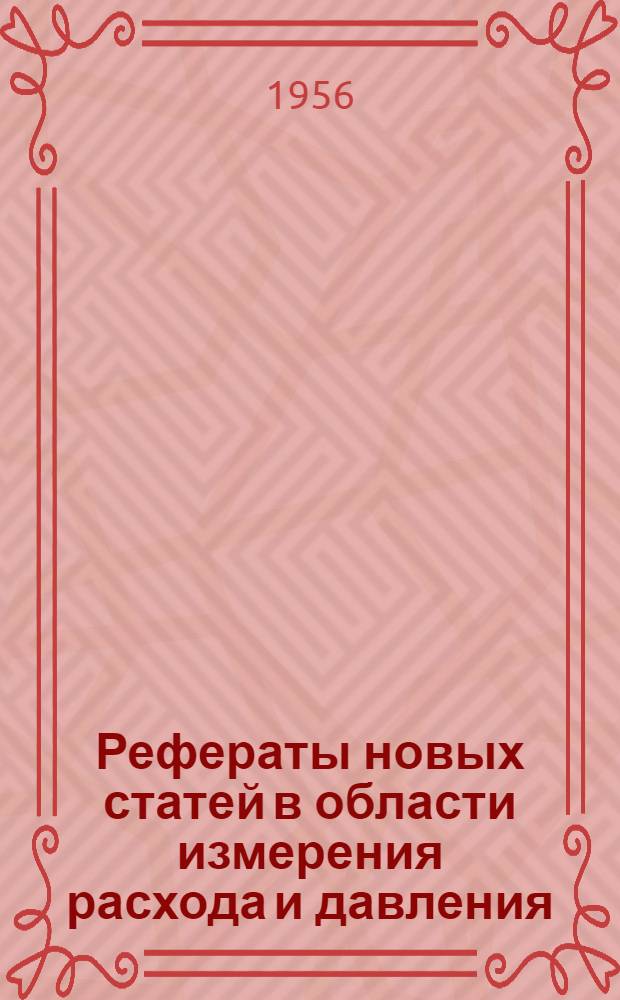 1956

Рефераты новых статей в области измерения расхода и давления